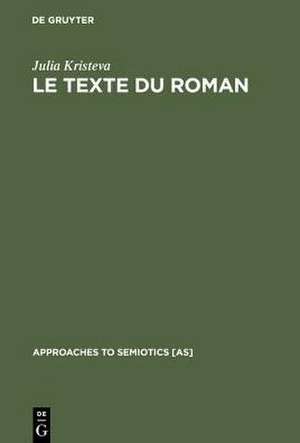 DE GRUYTER

Julia Kristeva
LE TEXTE DU ROMAN

APPROACHES TO SEMIOTICS [AS]

DE
G